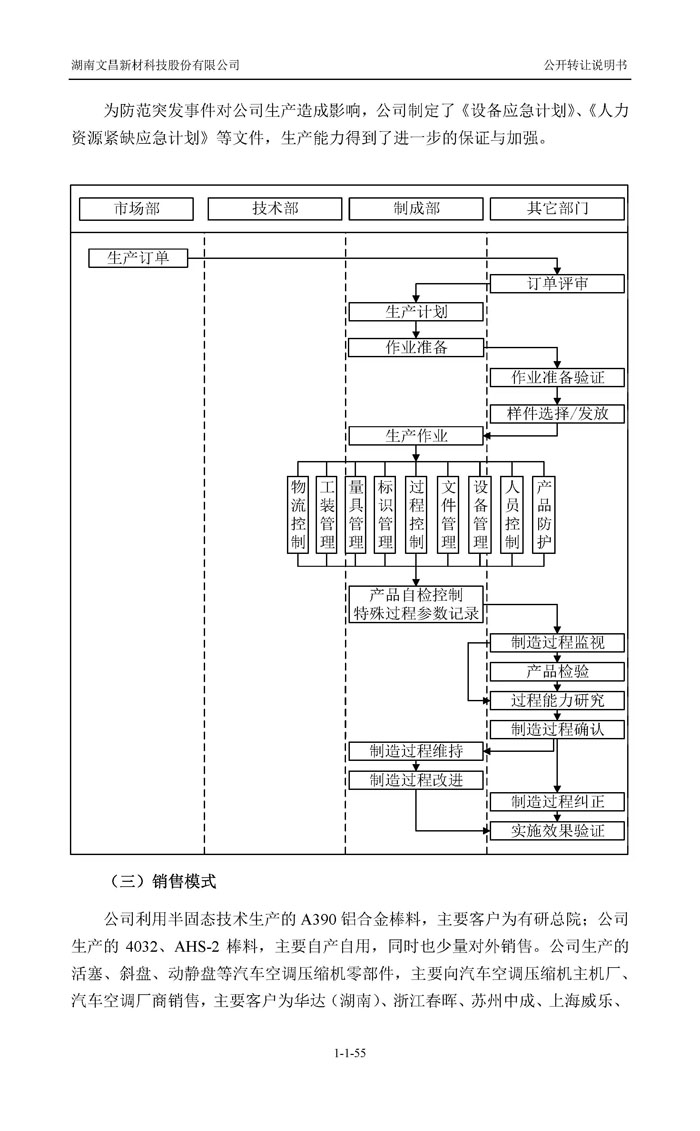 湖南文昌新材科技股份有限公司

公开转让说明书

为防范突发事件对公司生产造成影响，公司制定了《设备应急计划》、《人力资源紧缺应急计划》等文件，生产能力得到了进一步的保证与加强。

市场部
技术部
制成部
其它部门

生产订单
订单评审
生产计划
作业准备
作业准备验证
样件选择/发放
生产作业
物流控制
工装管理
量具管理
标识管理
过程控制
文件管理
设备管理
人员控制
产品防护
产品自检控制
特殊过程参数记录
制造过程监视
产品检验
过程能力研究
制造过程确认
制造过程维持
制造过程改进
制造过程纠正
实施效果验证

（三）销售模式

公司利用半固态技术生产的 A390 铝合金棒料，主要客户为有研总院；公司生产的 4032、AHS-2 棒料，主要自产自用，同时也少量对外销售。公司生产的活塞、斜盘、动静盘等汽车空调压缩机零部件，主要向汽车空调压缩机主机厂、汽车空调厂商销售，主要客户为华达（湖南）、浙江春晖、苏州中成、上海威乐、

1-1-55